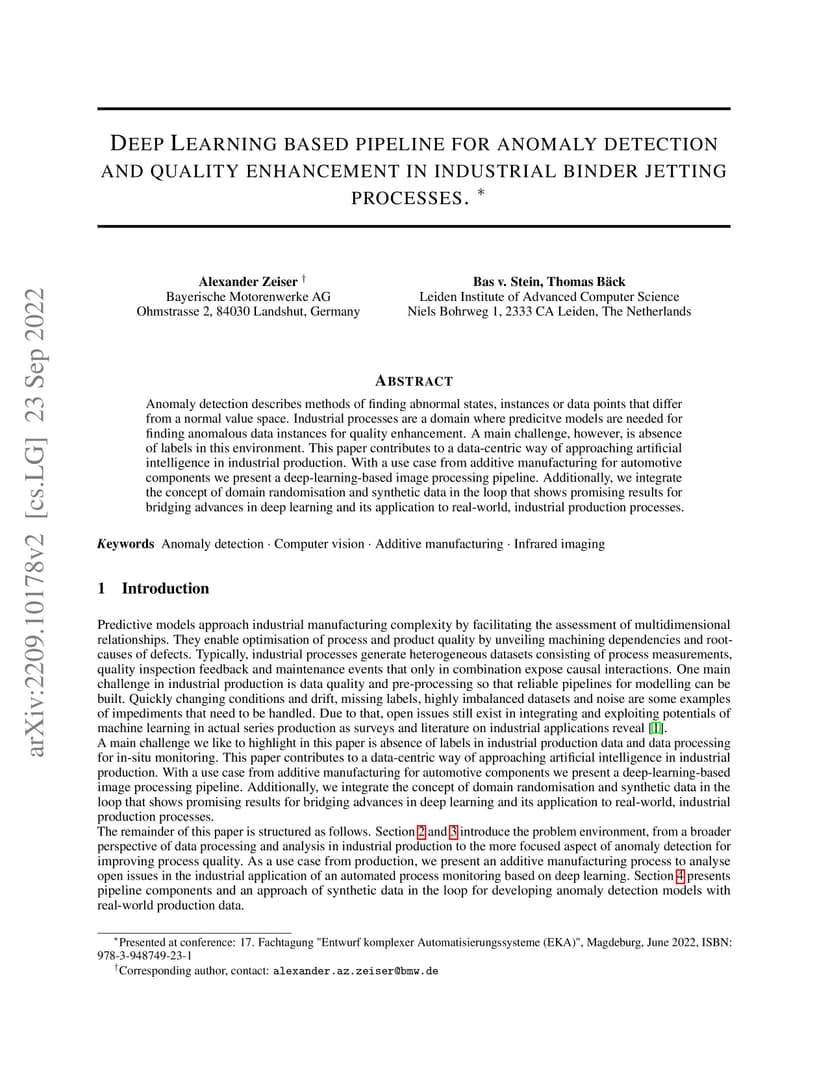 arXiv:2209.10178v2 [cs.LG] 23 Sep 2022

DEEP LEARNING BASED PIPELINE FOR ANOMALY DETECTION AND QUALITY ENHANCEMENT IN INDUSTRIAL BINDER JETTING PROCESSES. *

Alexander Zeiser †
Bayerische Motorenwerke AG
Ohmstrasse 2, 84030 Landshut, Germany

Bas v. Stein, Thomas Bäck
Leiden Institute of Advanced Computer Science
Niels Bohrweg 1, 2333 CA Leiden, The Netherlands

ABSTRACT

Anomaly detection describes methods of finding abnormal states, instances or data points that differ from a normal value space. Industrial processes are a domain where predicitve models are needed for finding anomalous data instances for quality enhancement. A main challenge, however, is absence of labels in this environment. This paper contributes to a data-centric way of approaching artificial intelligence in industrial production. With a use case from additive manufacturing for automotive components we present a deep-learning-based image processing pipeline. Additionally, we integrate the concept of domain randomisation and synthetic data in the loop that shows promising results for bridging advances in deep learning and its application to real-world, industrial production processes.

Keywords Anomaly detection · Computer vision · Additive manufacturing · Infrared imaging

1 Introduction

Predictive models approach industrial manufacturing complexity by facilitating the assessment of multidimensional relationships. They enable optimisation of process and product quality by unveiling machining dependencies and root-causes of defects. Typically, industrial processes generate heterogeneous datasets consisting of process measurements, quality inspection feedback and maintenance events that only in combination expose causal interactions. One main challenge in industrial production is data quality and pre-processing so that reliable pipelines for modelling can be built. Quickly changing conditions and drift, missing labels, highly imbalanced datasets and noise are some examples of impediments that need to be handled. Due to that, open issues still exist in integrating and exploiting potentials of machine learning in actual series production as surveys and literature on industrial applications reveal [1].
A main challenge we like to highlight in this paper is absence of labels in industrial production data and data processing for in-situ monitoring. This paper contributes to a data-centric way of approaching artificial intelligence in industrial production. With a use case from additive manufacturing for automotive components we present a deep-learning-based image processing pipeline. Additionally, we integrate the concept of domain randomisation and synthetic data in the loop that shows promising results for bridging advances in deep learning and its application to real-world, industrial production processes.
The remainder of this paper is structured as follows. Section 2 and 3 introduce the problem environment, from a broader perspective of data processing and analysis in industrial production to the more focused aspect of anomaly detection for improving process quality. As a use case from production, we present an additive manufacturing process to analyse open issues in the industrial application of an automated process monitoring based on deep learning. Section 4 presents pipeline components and an approach of synthetic data in the loop for developing anomaly detection models with real-world production data.

*Presented at conference: 17. Fachtagung "Entwurf komplexer Automatisierungssysteme (EKA)", Magdeburg, June 2022, ISBN: 978-3-948749-23-1
†Corresponding author, contact: alexander.az.zeiser@bmw.de